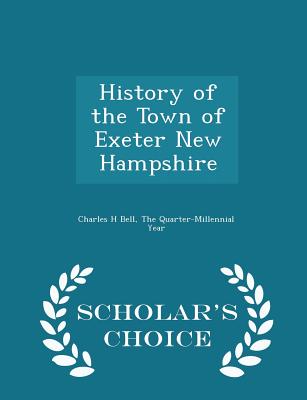 History of the Town of Exeter New Hampshire

Charles H Bell, The Quarter-Millennial Year

SCHOLAR'S CHOICE